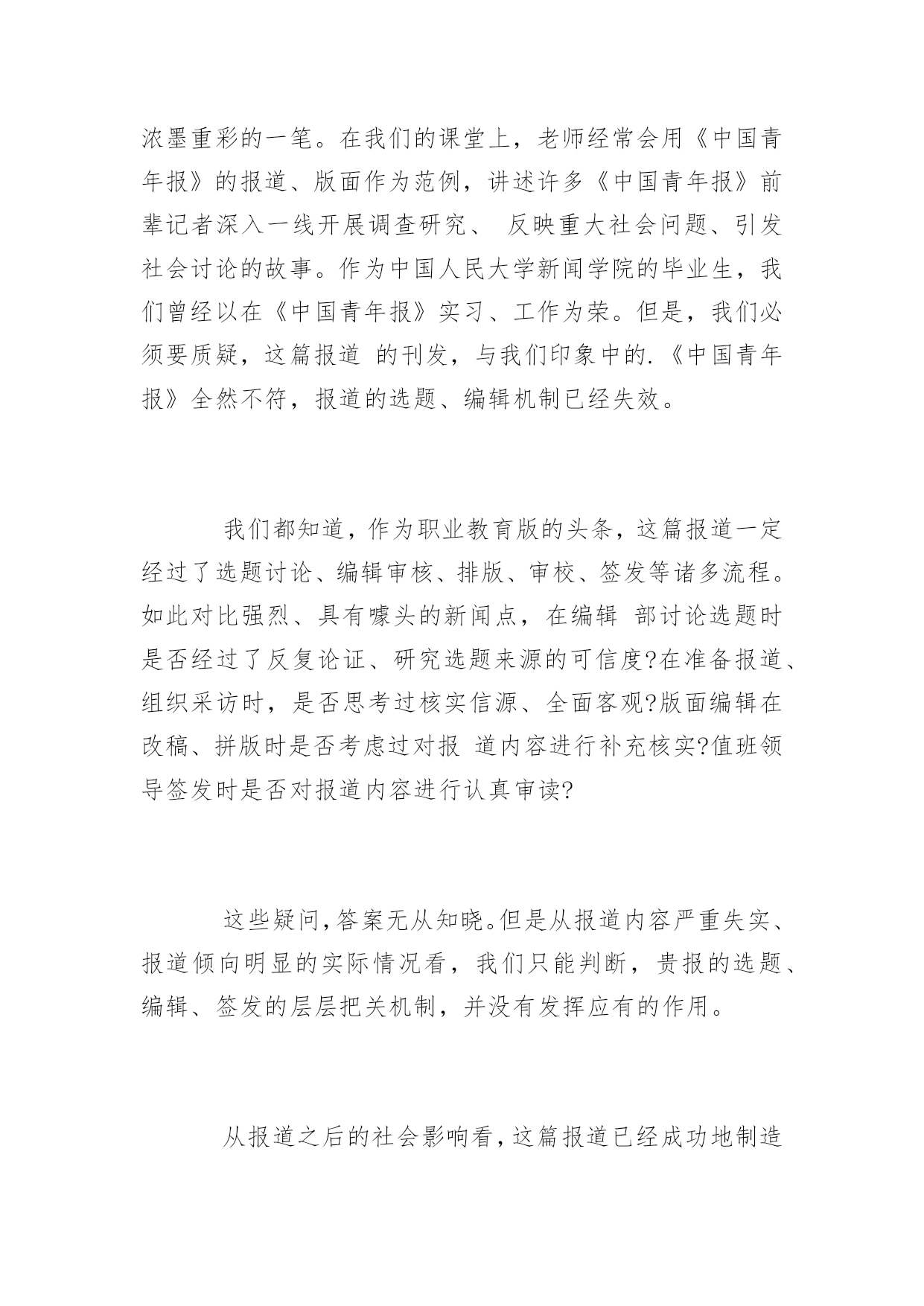 浓墨重彩的一笔。在我们的课堂上，老师经常会用《中国青年报》的报道、版面作为范例，讲述许多《中国青年报》前辈记者深入一线开展调查研究、 反映重大社会问题、引发社会讨论的故事。作为中国人民大学新闻学院的毕业生，我们曾经以在《中国青年报》实习、工作为荣。但是，我们必须要质疑，这篇报道 的刊发，与我们印象中的.《中国青年报》全然不符，报道的选题、编辑机制已经失效。

我们都知道，作为职业教育版的头条，这篇报道一定经过了选题讨论、编辑审核、排版、审校、签发等诸多流程。如此对比强烈、具有噱头的新闻点，在编辑 部讨论选题时是否经过了反复论证、研究选题来源的可信度?在准备报道、组织采访时，是否思考过核实信源、全面客观?版面编辑在改稿、拼版时是否考虑过对报 道内容进行补充核实?值班领导签发时是否对报道内容进行认真审读?

这些疑问,答案无从知晓。但是从报道内容严重失实、报道倾向明显的实际情况看，我们只能判断，贵报的选题、编辑、签发的层层把关机制，并没有发挥应有的作用。

从报道之后的社会影响看,这篇报道已经成功地制造